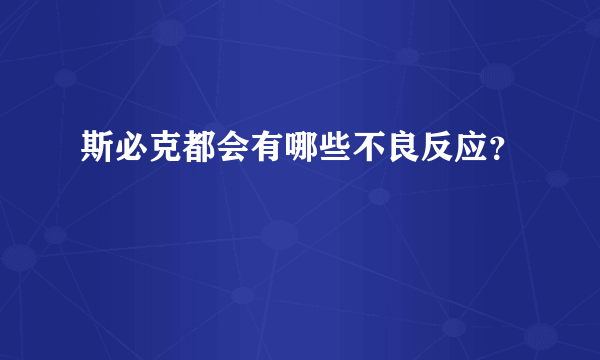 斯必克都会有哪些不良反应?